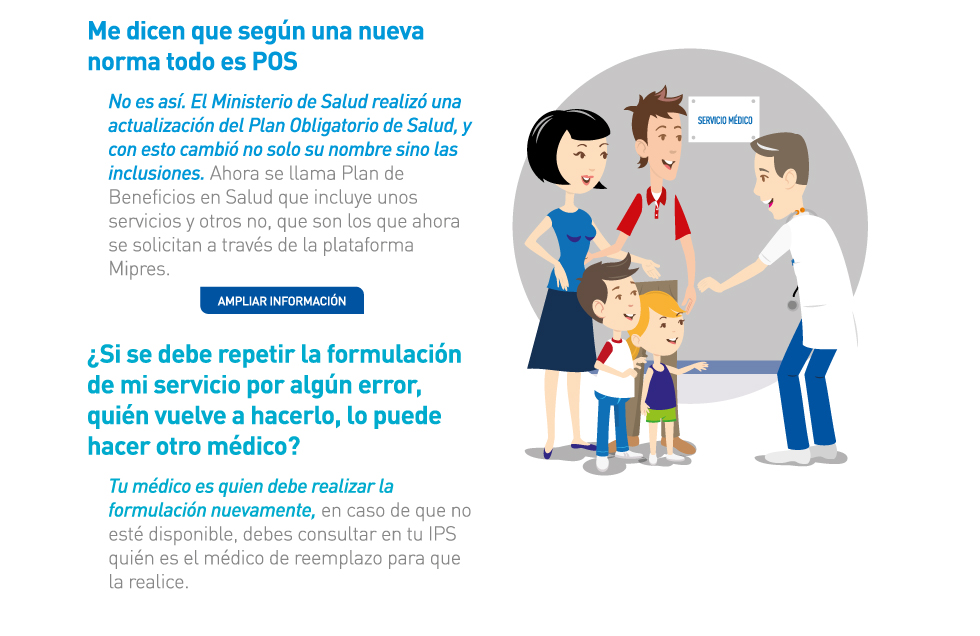 Me dicen que según una nueva norma todo es POS

No es así. El Ministerio de Salud realizó una actualización del Plan Obligatorio de Salud, y con esto cambió no solo su nombre sino las inclusiones. Ahora se llama Plan de Beneficios en Salud que incluye unos servicios y otros no, que son los que ahora se solicitan a través de la plataforma Mipres.

AMPLIAR INFORMACIÓN

¿Si se debe repetir la formulación de mi servicio por algún error, quién vuelve a hacerlo, lo puede hacer otro médico?

Tu médico es quien debe realizar la formulación nuevamente, en caso de que no esté disponible, debes consultar en tu IPS quién es el médico de reemplazo para que la realice.

SERVICIO MÉDICO